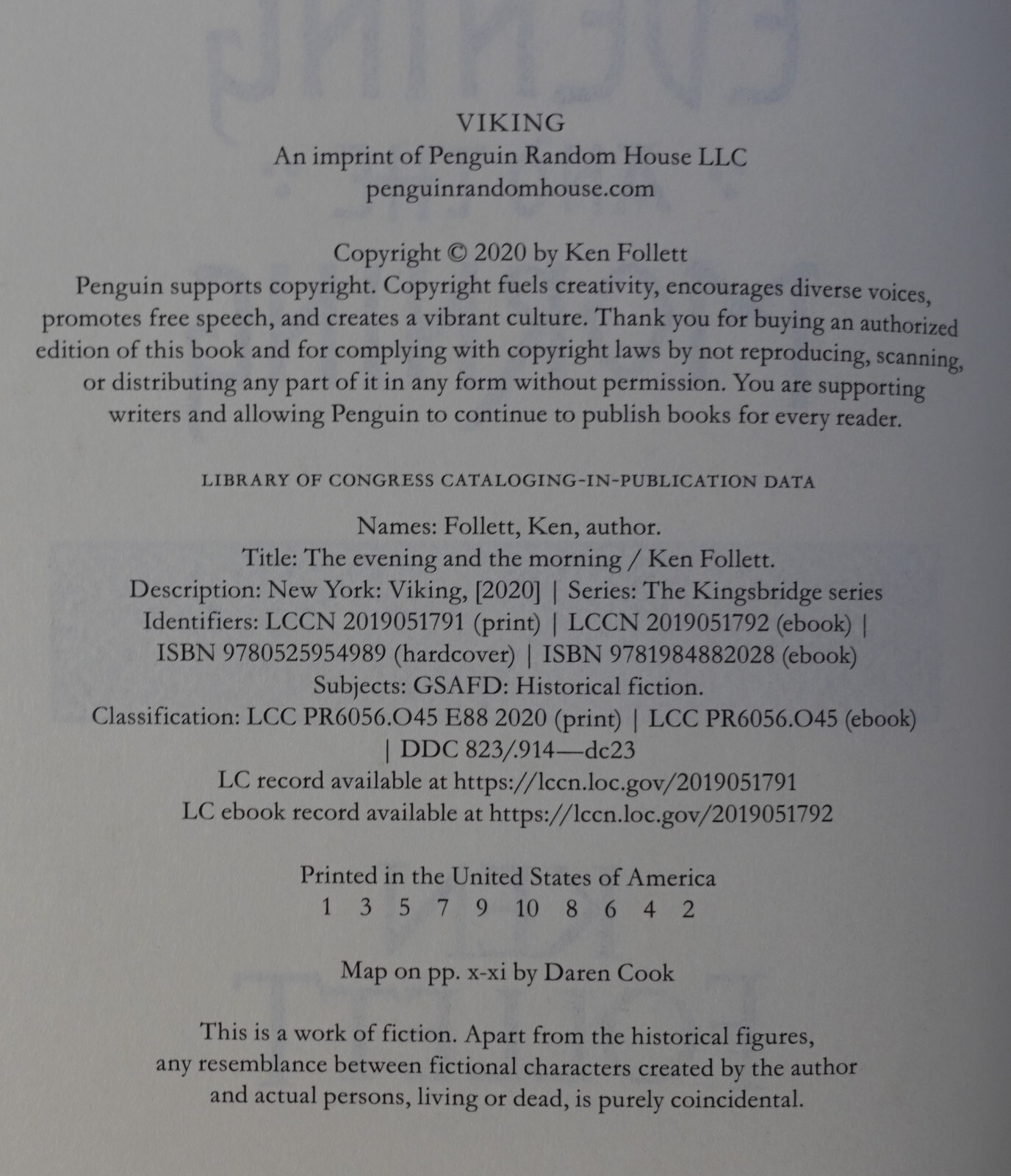 VIKING
An imprint of Penguin Random House LLC
penguinrandomhouse.com

Copyright © 2020 by Ken Follett
Penguin supports copyright. Copyright fuels creativity, encourages diverse voices, promotes free speech, and creates a vibrant culture. Thank you for buying an authorized edition of this book and for complying with copyright laws by not reproducing, scanning, or distributing any part of it in any form without permission. You are supporting writers and allowing Penguin to continue to publish books for every reader.

LIBRARY OF CONGRESS CATALOGING-IN-PUBLICATION DATA

Names: Follett, Ken, author.
Title: The evening and the morning / Ken Follett.
Description: New York: Viking, [2020] | Series: The Kingsbridge series
Identifiers: LCCN 2019051791 (print) | LCCN 2019051792 (ebook) | ISBN 9780525954989 (hardcover) | ISBN 9781984882028 (ebook)
Subjects: GSAFD: Historical fiction.
Classification: LCC PR6056.O45 E88 2020 (print) | LCC PR6056.O45 (ebook) | DDC 823/.914—dc23
LC record available at https://lccn.loc.gov/2019051791
LC ebook record available at https://lccn.loc.gov/2019051792

Printed in the United States of America
1 3 5 7 9 10 8 6 4 2

Map on pp. x-xi by Daren Cook

This is a work of fiction. Apart from the historical figures, any resemblance between fictional characters created by the author and actual persons, living or dead, is purely coincidental.